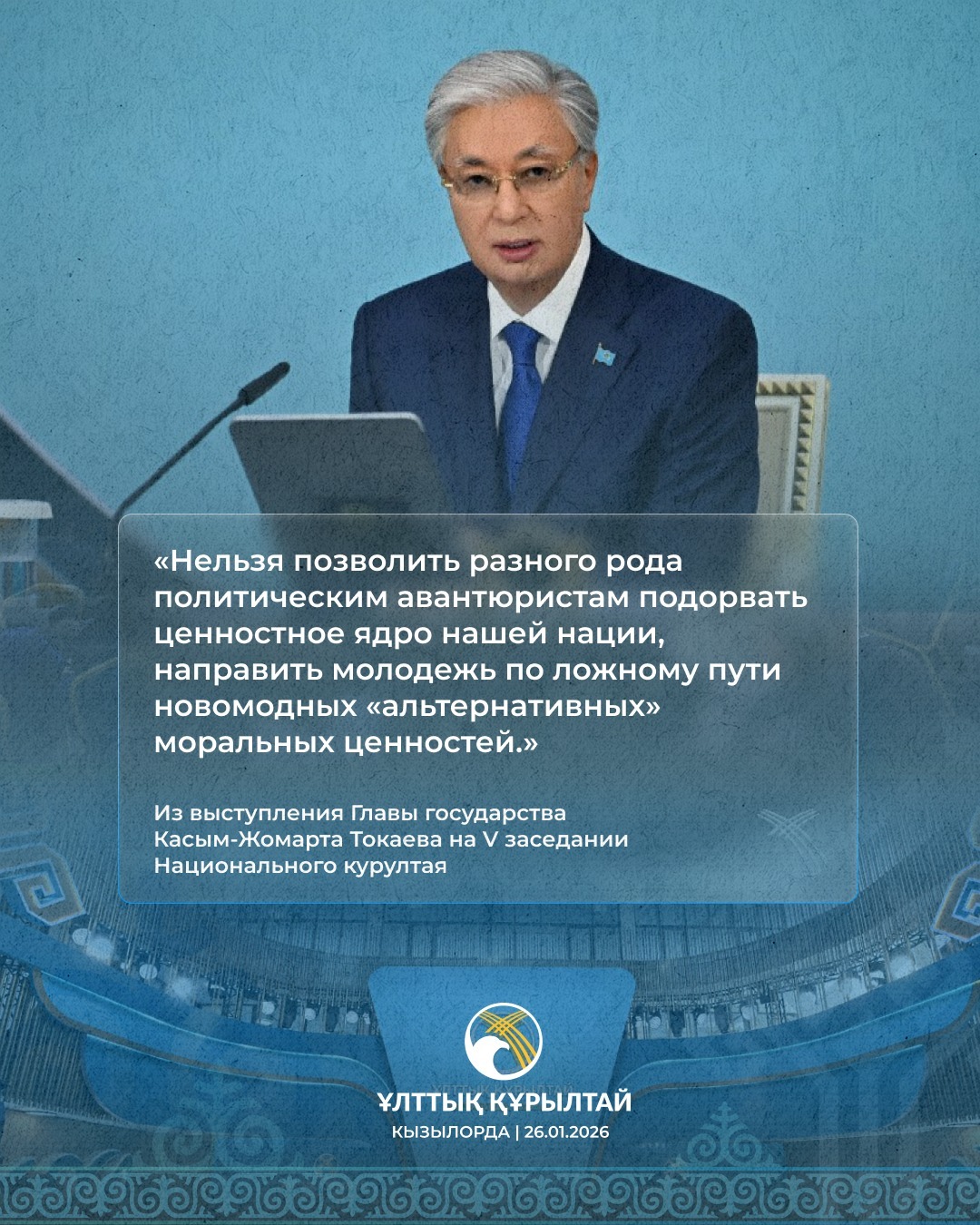 «Нельзя позволить разного рода политическим авантюристам подорвать ценностное ядро нашей нации, направить молодежь по ложному пути новомодных «альтернативных» моральных ценностей.»

Из выступления Главы государства Касым-Жомарта Токаева на V заседании Национального курултая

ҰЛТТЫҚ ҚҰРЫЛТАЙ
КЫЗЫЛОРДА | 26.01.2026